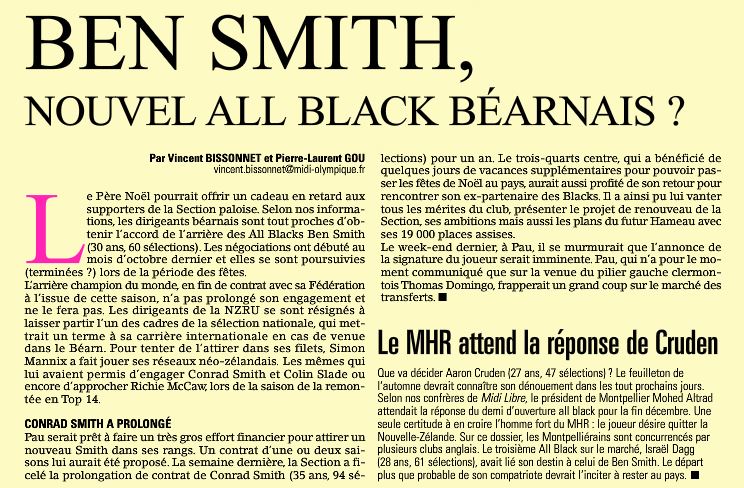 BEN SMITH,

NOUVEL ALL BLACK BÉARNAIS ?

Par Vincent BISSONNET et Pierre-Laurent GOU
vincent.bissonnet@midi-olympique.fr

Le Père Noël pourrait offrir un cadeau en retard aux supporters de la Section paloise. Selon nos informations, les dirigeants béarnais sont tout proches d'obtenir l'accord de l'arrière des All Blacks Ben Smith (30 ans, 60 sélections). Les négociations ont débuté au mois d'octobre dernier et elles se sont poursuivies (terminées ?) lors de la période des fêtes.

L'arrière champion du monde, en fin de contrat avec sa Fédération à l'issue de cette saison, n'a pas prolongé son engagement et ne le fera pas. Les dirigeants de la NZRU se sont résignés à laisser partir l'un des cadres de la sélection nationale, qui mettrait un terme à sa carrière internationale en cas de venue dans le Béarn. Pour tenter de l'attirer dans ses filets, Simon Mannix a fait jouer ses réseaux néo-zélandais. Les mêmes qui lui avaient permis d'engager Conrad Smith et Colin Slade ou encore d'approcher Richie McCaw, lors de la saison de la remontée en Top 14.

CONRAD SMITH A PROLONGÉ

Pau serait prêt à faire un très gros effort financier pour attirer un nouveau Smith dans ses rangs. Un contrat d'une ou deux saisons lui aurait été proposé. La semaine dernière, la Section a ficelé la prolongation de contrat de Conrad Smith (35 ans, 94 sélections) pour un an. Le trois-quarts centre, qui a bénéficié de quelques jours de vacances supplémentaires pour pouvoir passer les fêtes de Noël au pays, aurait aussi profité de son retour pour rencontrer son ex-partenaire des Blacks. Il a ainsi pu lui vanter tous les mérites du club, présenter le projet de renouveau de la Section, ses ambitions mais aussi les plans du futur Hameau avec ses 19 000 places assises.

Le week-end dernier, à Pau, il se murmurait que l'annonce de la signature du joueur serait imminente. Pau, qui n'a pour le moment communiqué que sur la venue du pilier gauche clermontois Thomas Domingo, frapperait un grand coup sur le marché des transferts. ■

Le MHR attend la réponse de Cruden

Que va décider Aaron Cruden (27 ans, 47 sélections) ? Le feuilleton de l'automne devrait connaître son dénouement dans les tout prochains jours. Selon nos confrères de Midi Libre, le président de Montpellier Mohed Altrad attendait la réponse du demi d'ouverture all black pour la fin décembre. Une seule certitude à en croire l'homme fort du MHR : le joueur désire quitter la Nouvelle-Zélande. Sur ce dossier, les Montpelliérains sont concurrencés par plusieurs clubs anglais. Le troisième All Black sur le marché, Israël Dagg (28 ans, 61 sélections), avait lié son destin à celui de Ben Smith. Le départ plus que probable de son compatriote devrait l'inciter à rester au pays. ■